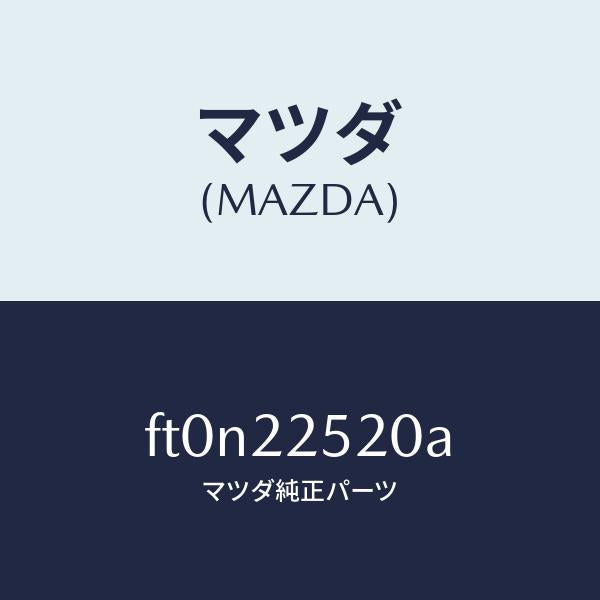 マツダ
(MAZDA)

ft0n22520a
マツダ純正パーツ